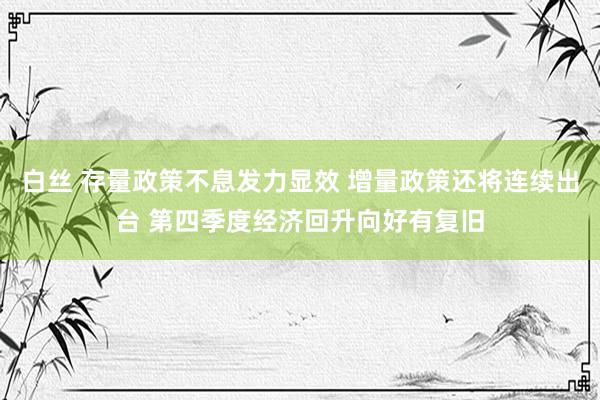 白丝 存量政策不息发力显效 增量政策还将连续出台 第四季度经济回升向好有复旧